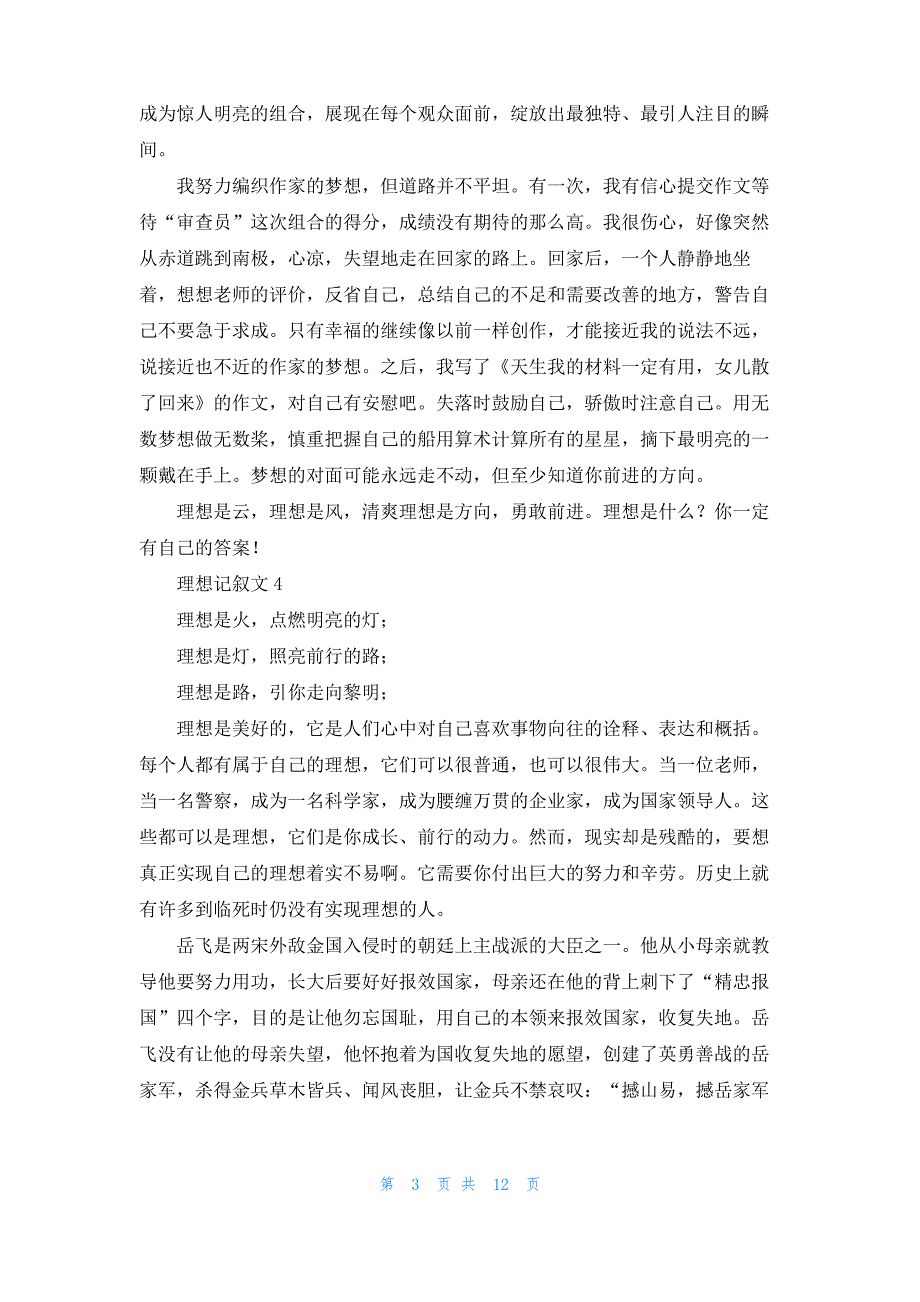 成为惊人明亮的组合，展现在每个观众面前，绽放出最独特、最引人注目的瞬间。

我努力编织作家的梦想，但道路并不平坦。有一次，我有信心提交作文等待“审查员”这次组合的得分，成绩没有期待的那么高。我很伤心，好像突然从赤道跳到南极，心凉，失望地走在回家的路上。回家后，一个人静静地坐着，想想老师的评价，反省自己，总结自己的不足和需要改善的地方，警告自己不要急于求成。只有幸福的继续像以前一样创作，才能接近我的说法不远，说接近也不近的作家的梦想。之后，我写了《天生我的材料一定有用，女儿散了回来》的作文，对自己有安慰吧。失落时鼓励自己，骄傲时注意自己。用无数梦想做无数桨，慎重把握自己的船用算术计算所有的星星，摘下最明亮的一颗戴在手上。梦想的对面可能永远走不动，但至少知道你前进的方向。

理想是云，理想是风，清爽理想是方向，勇敢前进。理想是什么？你一定有自己的答案！

理想记叙文 4

理想是火，点燃明亮的灯；

理想是灯，照亮前行的路；

理想是路，引你走向黎明；

理想是美好的，它是人们心中对自己喜欢事物向往的诠释、表达和概括。每个人都有属于自己的理想，它们可以很普通，也可以很伟大。当一位老师，当一名警察，成为一名科学家，成为腰缠万贯的企业家，成为国家领导人。这些都可以是理想，它们是你成长、前行的动力。然而，现实却是残酷的，要想真正实现自己的理想着实不易啊。它需要你付出巨大的努力和辛劳。历史上就有许多到临死时仍没有实现理想的人。

岳飞是两宋外敌金国入侵时的朝廷上主战派的大臣之一。他从小母亲就教导他要努力用功，长大后要好好报效国家，母亲还在他的背上刺下了“精忠报国”四个字，目的是让他勿忘国耻，用自己的本领来报效国家，收复失地。岳飞没有让他的母亲失望，他怀抱着为国收复失地的愿望，创建了英勇善战的岳家军，杀得金兵草木皆兵、闻风丧胆，让金兵不禁哀叹：“撼山易，撼岳家军

第 3 页 共 12 页